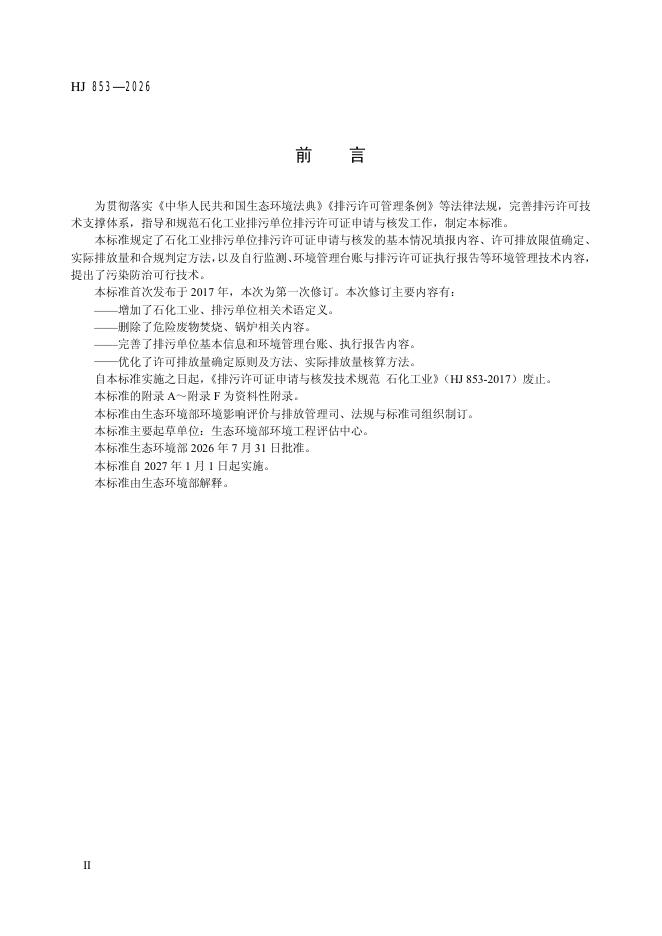 HJ 853—2026

前　言

为贯彻落实《中华人民共和国生态环境法典》《排污许可管理条例》等法律法规，完善排污许可技术支撑体系，指导和规范石化工业排污单位排污许可证申请与核发工作，制定本标准。

本标准规定了石化工业排污单位排污许可证申请与核发的基本情况填报内容、许可排放限值确定、实际排放量和合规判定方法，以及自行监测、环境管理台账与排污许可证执行报告等环境管理技术内容，提出了污染防治可行技术。

本标准首次发布于2017年，本次为第一次修订。本次修订主要内容有：

——增加了石化工业、排污单位相关术语定义。

——删除了危险废物焚烧、锅炉相关内容。

——完善了排污单位基本信息和环境管理台账、执行报告内容。

——优化了许可排放量确定原则及方法、实际排放量核算方法。

自本标准实施之日起，《排污许可证申请与核发技术规范 石化工业》（HJ 853-2017）废止。

本标准的附录A～附录F为资料性附录。

本标准由生态环境部环境影响评价与排放管理司、法规与标准司组织制订。

本标准主要起草单位：生态环境部环境工程评估中心。

本标准生态环境部2026年7月31日批准。

本标准自2027年1月1日起实施。

本标准由生态环境部解释。

II